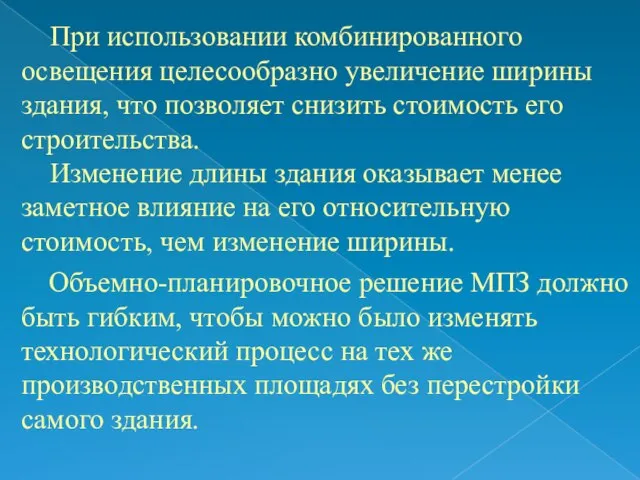 При использовании комбинированного освещения целесообразно увеличение ширины здания, что позволяет снизить стоимость его строительства.

Изменение длины здания оказывает менее заметное влияние на его относительную стоимость, чем изменение ширины.

Объемно-планировочное решение МПЗ должно быть гибким, чтобы можно было изменять технологический процесс на тех же производственных площадях без перестройки самого здания.